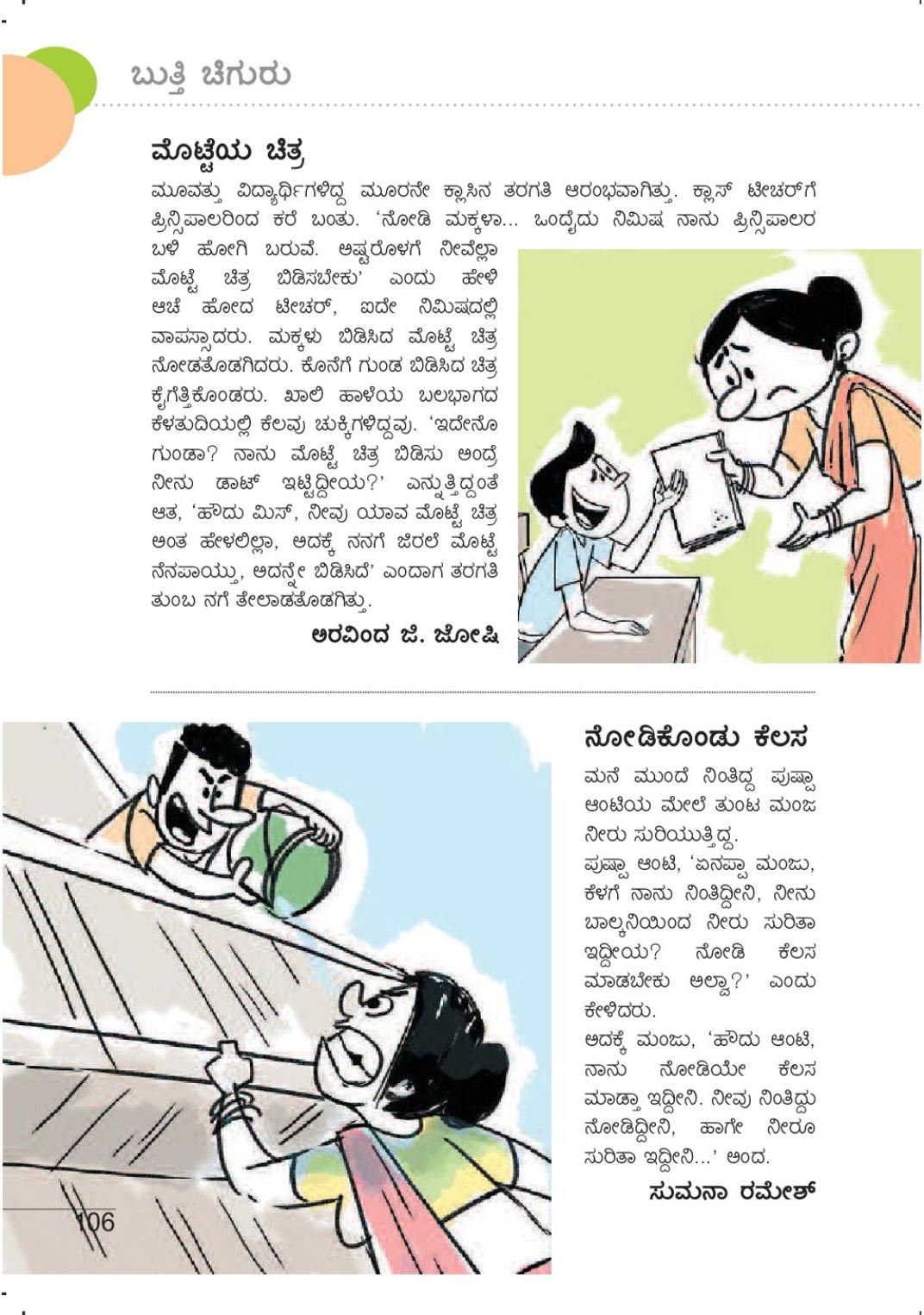 ಬುತ್ತಿ ಚಿಗುರು

ಮೊಟ್ಟೆಯ ಚಿತ್ರ

ಮೂವತ್ತು ವಿದ್ಯಾರ್ಥಿಗಳಿದ್ದ ಮೂರನೇ ಕ್ಲಾಸಿನ ತರಗತಿ ಆರಂಭವಾಗಿತ್ತು. ಕ್ಲಾಸ್ ಟೀಚರ್‌ಗೆ ಪ್ರಿನ್ಸಿಪಾಲರಿಂದ ಕರೆ ಬಂತು. 'ನೋಡಿ ಮಕ್ಕಳಾ... ಒಂದೈದು ನಿಮಿಷ ನಾನು ಪ್ರಿನ್ಸಿಪಾಲರ ಬಳಿ ಹೋಗಿ ಬರುವೆ. ಅಷ್ಟರೊಳಗೆ ನೀವೆಲ್ಲಾ ಮೊಟ್ಟೆ ಚಿತ್ರ ಬಿಡಿಸಬೇಕು' ಎಂದು ಹೇಳಿ ಆಚೆ ಹೋದ ಟೀಚರ್, ಐದೇ ನಿಮಿಷದಲ್ಲಿ ವಾಪಸ್ಸಾದರು. ಮಕ್ಕಳು ಬಿಡಿಸಿದ ಮೊಟ್ಟೆ ಚಿತ್ರ ನೋಡತೊಡಗಿದರು. ಕೊನೆಗೆ ಗುಂಡ ಬಿಡಿಸಿದ ಚಿತ್ರ ಕೈಗೆತ್ತಿಕೊಂಡರು. ಖಾಲಿ ಹಾಳೆಯ ಬಲಭಾಗದ ಕೆಳತುದಿಯಲ್ಲಿ ಕೆಲವು ಚುಕ್ಕಿಗಳಿದ್ದವು. 'ಇದೇನೊ ಗುಂಡಾ? ನಾನು ಮೊಟ್ಟೆ ಚಿತ್ರ ಬಿಡಿಸು ಅಂದ್ರೆ ನೀನು ಡಾಟ್ ಇಟ್ಟಿದ್ದೀಯ?' ಎನ್ನುತ್ತಿದ್ದಂತೆ ಆತ, 'ಹೌದು ಮಿಸ್, ನೀವು ಯಾವ ಮೊಟ್ಟೆ ಚಿತ್ರ ಅಂತ ಹೇಳಲಿಲ್ಲಾ, ಅದಕ್ಕೆ ನನಗೆ ಜಿರಲೆ ಮೊಟ್ಟೆ ನೆನಪಾಯ್ತು, ಅದನ್ನೇ ಬಿಡಿಸಿದೆ' ಎಂದಾಗ ತರಗತಿ ತುಂಬ ನಗೆ ತೇಲಾಡತೊಡಗಿತ್ತು.

ಅರವಿಂದ ಜಿ. ಜೋಷಿ

ನೋಡಿಕೊಂಡು ಕೆಲಸ

ಮನೆ ಮುಂದೆ ನಿಂತಿದ್ದ ಪುಷ್ಪಾ ಆಂಟಿಯ ಮೇಲೆ ತುಂಟ ಮಂಜ ನೀರು ಸುರಿಯುತ್ತಿದ್ದ.
ಪುಷ್ಪಾ ಆಂಟಿ, 'ಏನಪ್ಪಾ ಮಂಜು, ಕೆಳಗೆ ನಾನು ನಿಂತಿದ್ದೀನಿ, ನೀನು ಬಾಲ್ಕನಿಯಿಂದ ನೀರು ಸುರಿತಾ ಇದ್ದೀಯ? ನೋಡಿ ಕೆಲಸ ಮಾಡಬೇಕು ಅಲ್ವಾ?' ಎಂದು ಕೇಳಿದರು.
ಅದಕ್ಕೆ ಮಂಜು, 'ಹೌದು ಆಂಟಿ, ನಾನು ನೋಡಿಯೇ ಕೆಲಸ ಮಾಡ್ತಾ ಇದ್ದೀನಿ. ನೀವು ನಿಂತಿದ್ದು ನೋಡಿದ್ದೀನಿ, ಹಾಗೇ ನೀರೂ ಸುರಿತಾ ಇದ್ದೀನಿ...' ಅಂದ.

ಸುಮನಾ ರಮೇಶ್

106